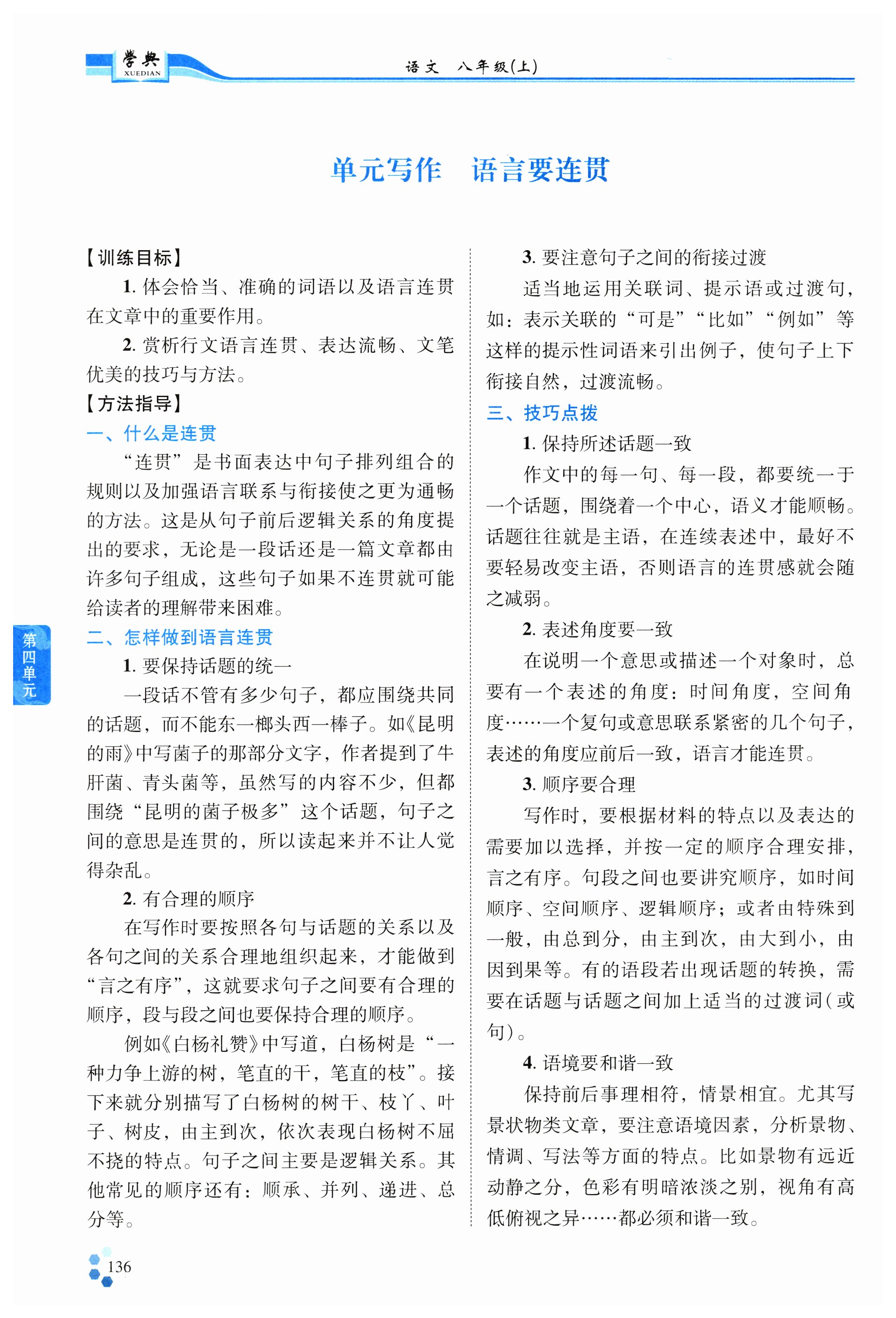 学典 XUEDIAN

语文 八年级(上)

单元写作　语言要连贯

【训练目标】

1. 体会恰当、准确的词语以及语言连贯在文章中的重要作用。

2. 赏析行文语言连贯、表达流畅、文笔优美的技巧与方法。

【方法指导】

一、什么是连贯

“连贯”是书面表达中句子排列组合的规则以及加强语言联系与衔接使之更为通畅的方法。这是从句子前后逻辑关系的角度提出的要求，无论是一段话还是一篇文章都由许多句子组成，这些句子如果不连贯就可能给读者的理解带来困难。

二、怎样做到语言连贯

1. 要保持话题的统一

一段话不管有多少句子，都应围绕共同的话题，而不能东一榔头西一棒子。如《昆明的雨》中写菌子的那部分文字，作者提到了牛肝菌、青头菌等，虽然写的内容不少，但都围绕“昆明的菌子极多”这个话题，句子之间的意思是连贯的，所以读起来并不让人觉得杂乱。

2. 有合理的顺序

在写作时要按照各句与话题的关系以及各句之间的关系合理地组织起来，才能做到“言之有序”，这就要求句子之间要有合理的顺序，段与段之间也要保持合理的顺序。

例如《白杨礼赞》中写道，白杨树是“一种力争上游的树，笔直的干，笔直的枝”。接下来就分别描写了白杨树的树干、枝丫、叶子、树皮，由主到次，依次表现白杨树不屈不挠的特点。句子之间主要是逻辑关系。其他常见的顺序还有：顺承、并列、递进、总分等。

3. 要注意句子之间的衔接过渡

适当地运用关联词、提示语或过渡句，如：表示关联的“可是”“比如”“例如”等这样的提示性词语来引出例子，使句子上下衔接自然，过渡流畅。

三、技巧点拨

1. 保持所述话题一致

作文中的每一句、每一段，都要统一于一个话题，围绕着一个中心，语义才能顺畅。话题往往就是主语，在连续表述中，最好不要轻易改变主语，否则语言的连贯感就会随之减弱。

2. 表述角度要一致

在说明一个意思或描述一个对象时，总要有一个表述的角度：时间角度，空间角度……一个复句或意思联系紧密的几个句子，表述的角度应前后一致，语言才能连贯。

3. 顺序要合理

写作时，要根据材料的特点以及表达的需要加以选择，并按一定的顺序合理安排，言之有序。句段之间也要讲究顺序，如时间顺序、空间顺序、逻辑顺序；或者由特殊到一般，由总到分，由主到次，由大到小，由因到果等。有的语段若出现话题的转换，需要在话题与话题之间加上适当的过渡词(或句)。

4. 语境要和谐一致

保持前后事理相符，情景相宜。尤其写景状物类文章，要注意语境因素，分析景物、情调、写法等方面的特点。比如景物有远近动静之分，色彩有明暗浓淡之别，视角有高低俯视之异……都必须和谐一致。

第四单元

136